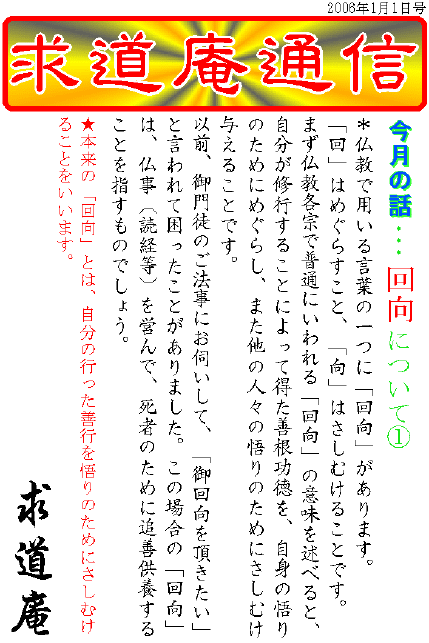 2006年1月1日号

求道庵通信

今月の話・・・回向について①

＊仏教で用いる言葉の一つに「回向」があります。「回」はめぐらすこと、「向」はさしむけることです。まず仏教各宗で普通にいわれる「回向」の意味を述べると、自分が修行することによって得た善根功徳を、自身の悟りのためにめぐらし、また他の人々の悟りのためにさしむけ与えることです。

以前、御門徒のご法事にお伺いして、「御回向を頂きたい」と言われて困ったことがありました。この場合の「回向」は、仏事（読経等）を営んで、死者のために追善供養することを指すものでしょう。

★本来の「回向」とは、自分の行った善行を悟りのためにさしむけることをいいます。

求道庵